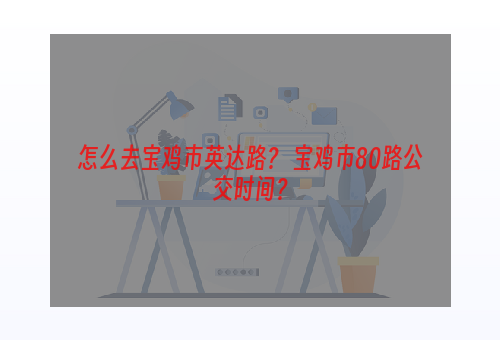 怎么去宝鸡市英达路？宝鸡市80路公交时间？